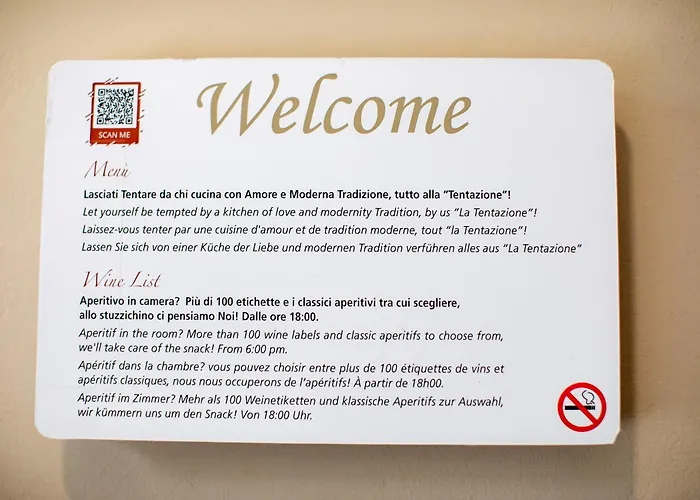 SCAN ME

Welcome

Menù

Lasciati Tentare da chi cucina con Amore e Moderna Tradizione, tutto alla "Tentazione"!

Let yourself be tempted by a kitchen of love and modernity Tradition, by us "La Tentazione"!

Laissez-vous tenter par une cuisine d'amour et de tradition moderne, tout "la Tentazione"!

Lassen Sie sich von einer Küche der Liebe und modernen Tradition verführen alles aus "La Tentazione"

Wine List

Aperitivo in camera? Più di 100 etichette e i classici aperitivi tra cui scegliere, allo stuzzichino ci pensiamo Noi! Dalle ore 18:00.

Aperitif in the room? More than 100 wine labels and classic aperitifs to choose from, we'll take care of the snack! From 6:00 pm.

Apéritif dans la chambre? vous pouvez choisir entre plus de 100 étiquettes de vins et apéritifs classiques, nous nous occuperons de l'apéritifs! À partir de 18h00.

Aperitif im Zimmer? Mehr als 100 Weinetiketten und klassische Aperitifs zur Auswahl, wir kümmern uns um den Snack! Von 18:00 Uhr.